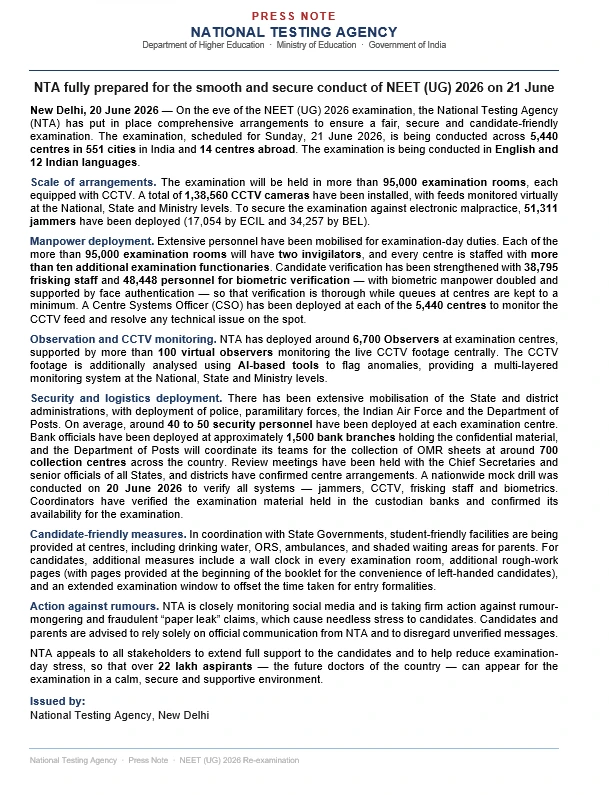 PRESS NOTE
NATIONAL TESTING AGENCY
Department of Higher Education · Ministry of Education · Government of India

NTA fully prepared for the smooth and secure conduct of NEET (UG) 2026 on 21 June

New Delhi, 20 June 2026 — On the eve of the NEET (UG) 2026 examination, the National Testing Agency (NTA) has put in place comprehensive arrangements to ensure a fair, secure and candidate-friendly examination. The examination, scheduled for Sunday, 21 June 2026, is being conducted across 5,440 centres in 551 cities in India and 14 centres abroad. The examination is being conducted in English and 12 Indian languages.

Scale of arrangements. The examination will be held in more than 95,000 examination rooms, each equipped with CCTV. A total of 1,38,560 CCTV cameras have been installed, with feeds monitored virtually at the National, State and Ministry levels. To secure the examination against electronic malpractice, 51,311 jammers have been deployed (17,054 by ECIL and 34,257 by BEL).

Manpower deployment. Extensive personnel have been mobilised for examination-day duties. Each of the more than 95,000 examination rooms will have two invigilators, and every centre is staffed with more than ten additional examination functionaries. Candidate verification has been strengthened with 38,795 frisking staff and 48,448 personnel for biometric verification — with biometric manpower doubled and supported by face authentication — so that verification is thorough while queues at centres are kept to a minimum. A Centre Systems Officer (CSO) has been deployed at each of the 5,440 centres to monitor the CCTV feed and resolve any technical issue on the spot.

Observation and CCTV monitoring. NTA has deployed around 6,700 Observers at examination centres, supported by more than 100 virtual observers monitoring the live CCTV footage centrally. The CCTV footage is additionally analysed using AI-based tools to flag anomalies, providing a multi-layered monitoring system at the National, State and Ministry levels.

Security and logistics deployment. There has been extensive mobilisation of the State and district administrations, with deployment of police, paramilitary forces, the Indian Air Force and the Department of Posts. On average, around 40 to 50 security personnel have been deployed at each examination centre. Bank officials have been deployed at approximately 1,500 bank branches holding the confidential material, and the Department of Posts will coordinate its teams for the collection of OMR sheets at around 700 collection centres across the country. Review meetings have been held with the Chief Secretaries and senior officials of all States, and districts have confirmed centre arrangements. A nationwide mock drill was conducted on 20 June 2026 to verify all systems — jammers, CCTV, frisking staff and biometrics. Coordinators have verified the examination material held in the custodian banks and confirmed its availability for the examination.

Candidate-friendly measures. In coordination with State Governments, student-friendly facilities are being provided at centres, including drinking water, ORS, ambulances, and shaded waiting areas for parents. For candidates, additional measures include a wall clock in every examination room, additional rough-work pages (with pages provided at the beginning of the booklet for the convenience of left-handed candidates), and an extended examination window to offset the time taken for entry formalities.

Action against rumours. NTA is closely monitoring social media and is taking firm action against rumour-mongering and fraudulent "paper leak" claims, which cause needless stress to candidates. Candidates and parents are advised to rely solely on official communication from NTA and to disregard unverified messages.

NTA appeals to all stakeholders to extend full support to the candidates and to help reduce examination-day stress, so that over 22 lakh aspirants — the future doctors of the country — can appear for the examination in a calm, secure and supportive environment.

Issued by:
National Testing Agency, New Delhi

National Testing Agency · Press Note · NEET (UG) 2026 Re-examination